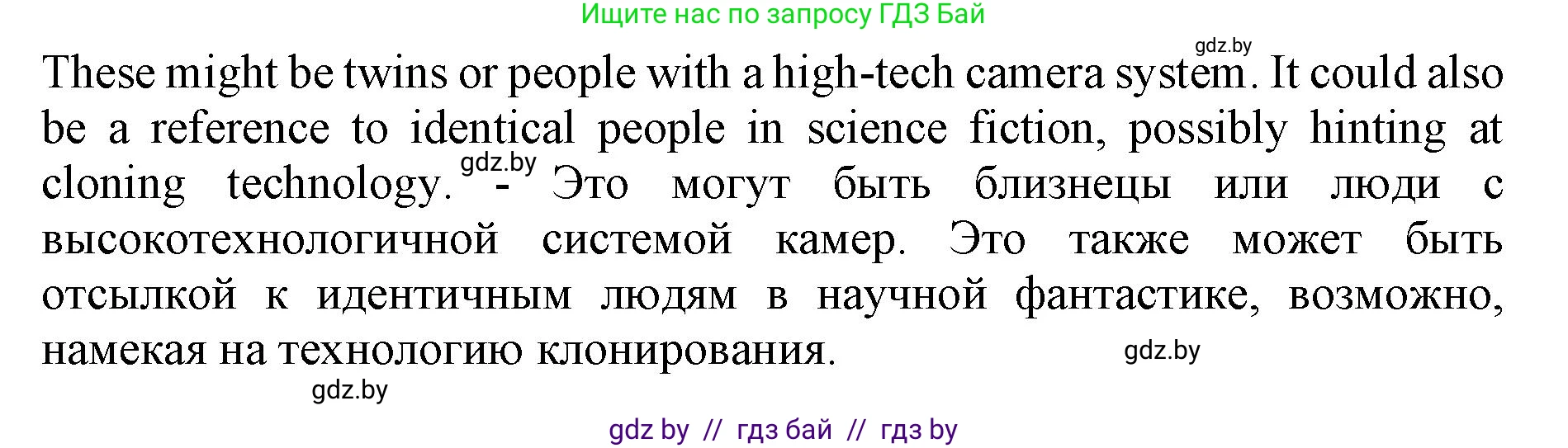 Ищите нас по запросу ГДЗ Бай

gdz.by

These might be twins or people with a high-tech camera system. It could also be a reference to identical people in science fiction, possibly hinting at cloning technology. gdz.by - Это могут быть близнецы или люди с высокотехнологичной системой камер. Это также может быть отсылкой к идентичным людям в научной фантастике, возможно, намекая на технологию клонирования.

gdz.by

gdz.by

gdz by // гдз бай // гдз by